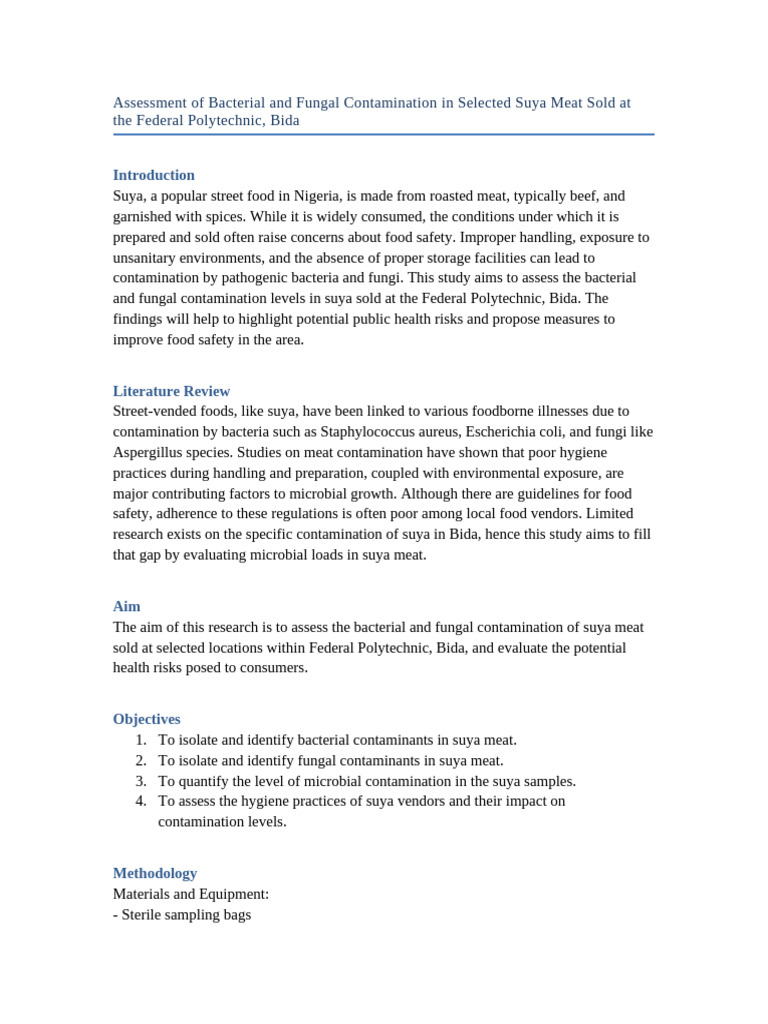 Assessment of Bacterial and Fungal Contamination in Selected Suya Meat Sold at the Federal Polytechnic, Bida

Introduction
Suya, a popular street food in Nigeria, is made from roasted meat, typically beef, and garnished with spices. While it is widely consumed, the conditions under which it is prepared and sold often raise concerns about food safety. Improper handling, exposure to unsanitary environments, and the absence of proper storage facilities can lead to contamination by pathogenic bacteria and fungi. This study aims to assess the bacterial and fungal contamination levels in suya sold at the Federal Polytechnic, Bida. The findings will help to highlight potential public health risks and propose measures to improve food safety in the area.

Literature Review
Street-vended foods, like suya, have been linked to various foodborne illnesses due to contamination by bacteria such as Staphylococcus aureus, Escherichia coli, and fungi like Aspergillus species. Studies on meat contamination have shown that poor hygiene practices during handling and preparation, coupled with environmental exposure, are major contributing factors to microbial growth. Although there are guidelines for food safety, adherence to these regulations is often poor among local food vendors. Limited research exists on the specific contamination of suya in Bida, hence this study aims to fill that gap by evaluating microbial loads in suya meat.

Aim
The aim of this research is to assess the bacterial and fungal contamination of suya meat sold at selected locations within Federal Polytechnic, Bida, and evaluate the potential health risks posed to consumers.

Objectives
1. To isolate and identify bacterial contaminants in suya meat.
2. To isolate and identify fungal contaminants in suya meat.
3. To quantify the level of microbial contamination in the suya samples.
4. To assess the hygiene practices of suya vendors and their impact on contamination levels.

Methodology
Materials and Equipment:
- Sterile sampling bags